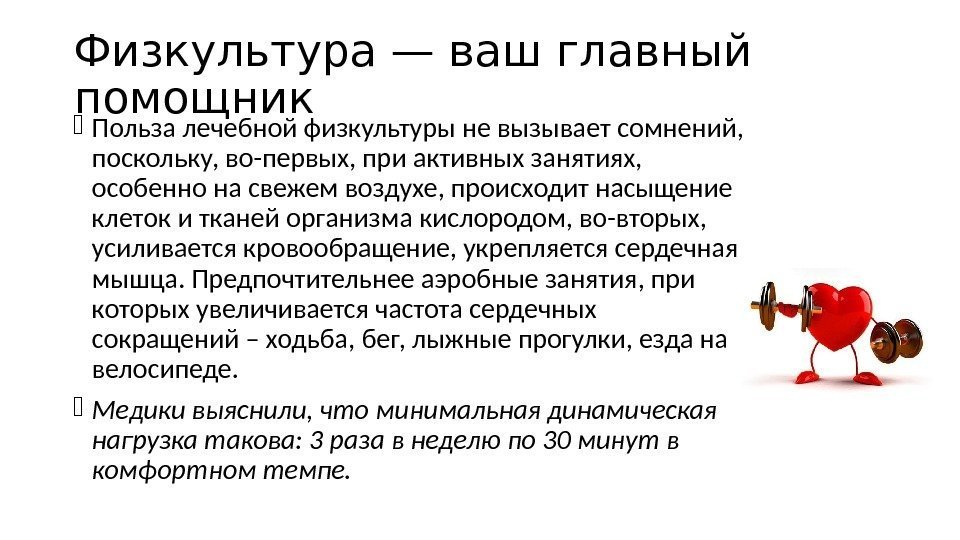 Физкультура — ваш главный помощник

Польза лечебной физкультуры не вызывает сомнений, поскольку, во-первых, при активных занятиях, особенно на свежем воздухе, происходит насыщение клеток и тканей организма кислородом, во-вторых, усиливается кровообращение, укрепляется сердечная мышца. Предпочтительнее аэробные занятия, при которых увеличивается частота сердечных сокращений – ходьба, бег, лыжные прогулки, езда на велосипеде.

Медики выяснили, что минимальная динамическая нагрузка такова: 3 раза в неделю по 30 минут в комфортном темпе.